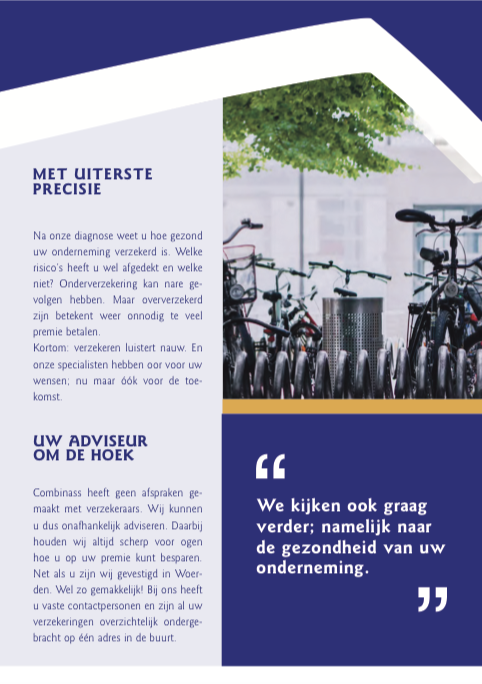 MET UITERSTE PRECISIE

Na onze diagnose weet u hoe gezond uw onderneming verzekerd is. Welke risico's heeft u wel afgedekt en welke niet? Onderverzekering kan nare gevolgen hebben. Maar oververzekerd zijn betekent weer onnodig te veel premie betalen.
Kortom: verzekeren luistert nauw. En onze specialisten hebben oor voor uw wensen; nu maar óók voor de toekomst.

UW ADVISEUR OM DE HOEK

Combinass heeft geen afspraken gemaakt met verzekeraars. Wij kunnen u dus onafhankelijk adviseren. Daarbij houden wij altijd scherp voor ogen hoe u op uw premie kunt besparen. Net als u zijn wij gevestigd in Woerden. Wel zo gemakkelijk! Bij ons heeft u vaste contactpersonen en zijn al uw verzekeringen overzichtelijk ondergebracht op één adres in de buurt.

“

We kijken ook graag verder; namelijk naar de gezondheid van uw onderneming.

”